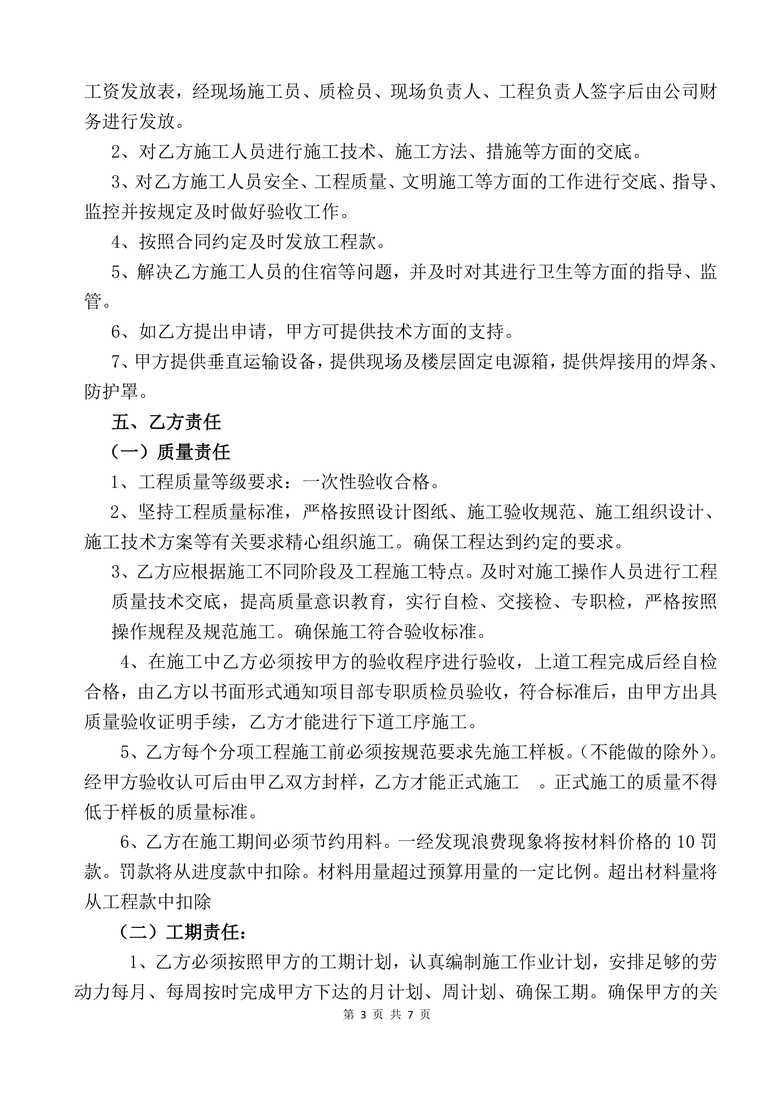 工资发放表，经现场施工员、质检员、现场负责人、工程负责人签字后由公司财务进行发放。

2、对乙方施工人员进行施工技术、施工方法、措施等方面的交底。

3、对乙方施工人员安全、工程质量、文明施工等方面的工作进行交底、指导、监控并按规定及时做好验收工作。

4、按照合同约定及时发放工程款。

5、解决乙方施工人员的住宿等问题，并及时对其进行卫生等方面的指导、监管。

6、如乙方提出申请，甲方可提供技术方面的支持。

7、甲方提供垂直运输设备，提供现场及楼层固定电源箱，提供焊接用的焊条、防护罩。

五、乙方责任

（一）质量责任

1、工程质量等级要求：一次性验收合格。

2、坚持工程质量标准，严格按照设计图纸、施工验收规范、施工组织设计、施工技术方案等有关要求精心组织施工。确保工程达到约定的要求。

3、乙方应根据施工不同阶段及工程施工特点。及时对施工操作人员进行工程质量技术交底，提高质量意识教育，实行自检、交接检、专职检，严格按照操作规程及规范施工。确保施工符合验收标准。

4、在施工中乙方必须按甲方的验收程序进行验收，上道工程完成后经自检合格，由乙方以书面形式通知项目部专职质检员验收，符合标准后，由甲方出具质量验收证明手续，乙方才能进行下道工序施工。

5、乙方每个分项工程施工前必须按规范要求先施工样板。（不能做的除外）。经甲方验收认可后由甲乙双方封样，乙方才能正式施工 。正式施工的质量不得低于样板的质量标准。

6、乙方在施工期间必须节约用料。一经发现浪费现象将按材料价格的 10 罚款。罚款将从进度款中扣除。材料用量超过预算用量的一定比例。超出材料量将从工程款中扣除

（二）工期责任：

1、乙方必须按照甲方的工期计划，认真编制施工作业计划，安排足够的劳动力每月、每周按时完成甲方下达的月计划、周计划、确保工期。确保甲方的关

第 3 页 共 7 页